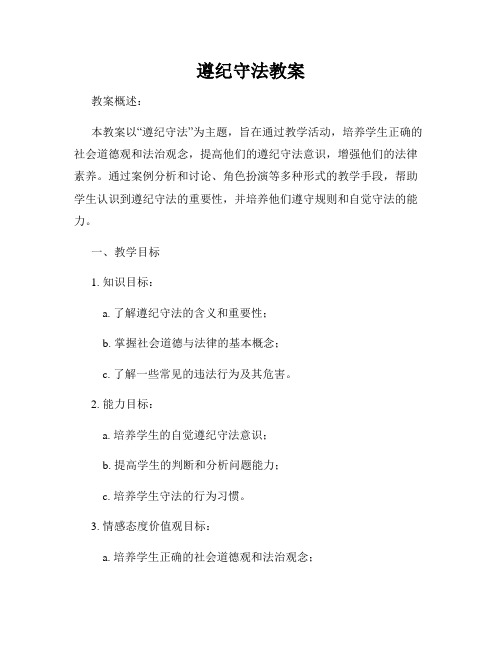 遵纪守法教案

教案概述：

本教案以“遵纪守法”为主题，旨在通过教学活动，培养学生正确的社会道德观和法治观念，提高他们的遵纪守法意识，增强他们的法律素养。通过案例分析和讨论、角色扮演等多种形式的教学手段，帮助学生认识到遵纪守法的重要性，并培养他们遵守规则和自觉守法的能力。

一、教学目标

1. 知识目标：

a. 了解遵纪守法的含义和重要性；

b. 掌握社会道德与法律的基本概念；

c. 了解一些常见的违法行为及其危害。

2. 能力目标：

a. 培养学生的自觉遵纪守法意识；

b. 提高学生的判断和分析问题能力；

c. 培养学生守法的行为习惯。

3. 情感态度价值观目标：

a. 培养学生正确的社会道德观和法治观念；